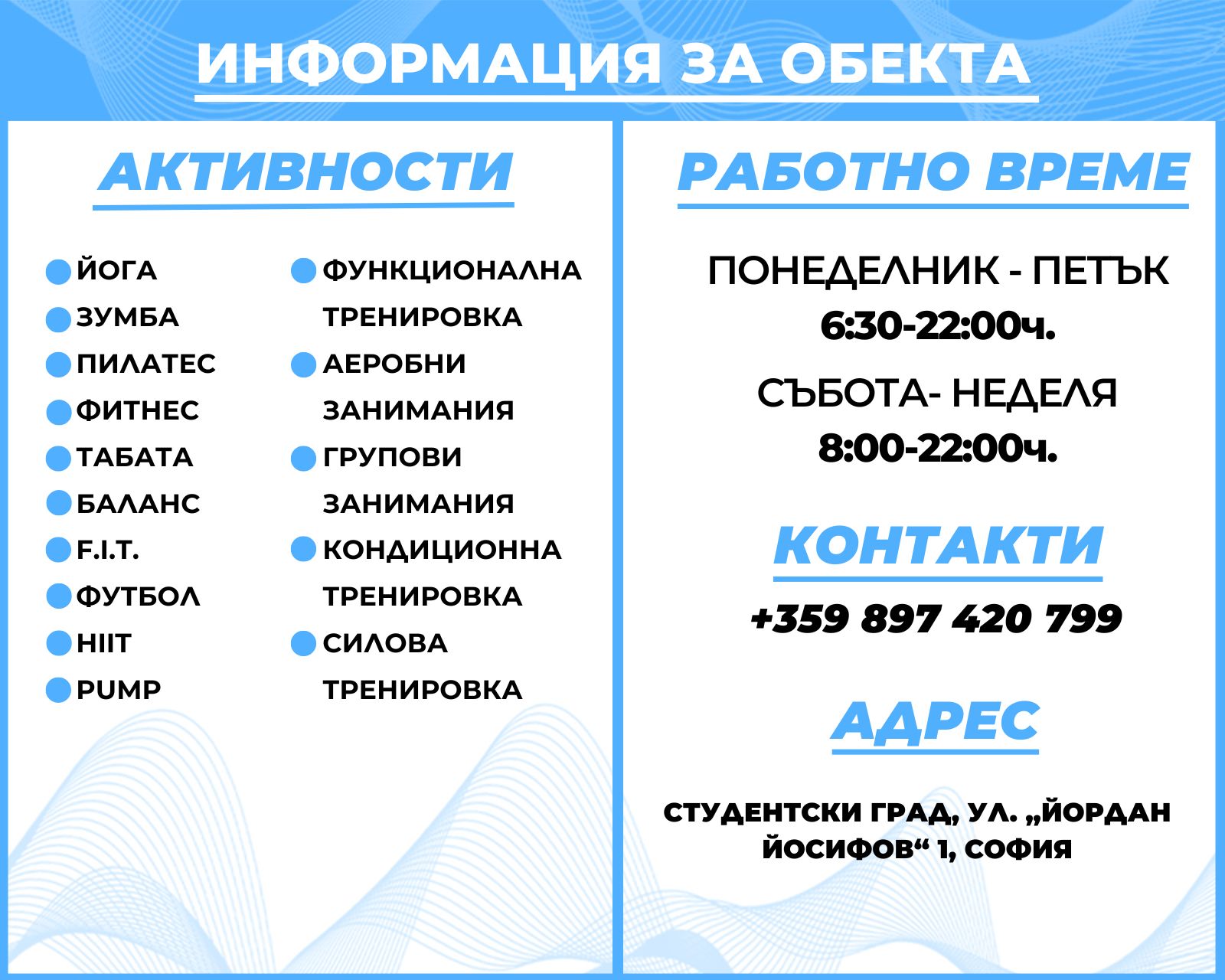 ИНФОРМАЦИЯ ЗА ОБЕКТА

АКТИВНОСТИ

• ЙОГА
• ЗУМБА
• ПИЛАТЕС
• ФИТНЕС
• ТАБАТА
• БАЛАНС
• F.I.T.
• ФУТБОЛ
• HIIT
• PUMP

• ФУНКЦИОНАЛНА ТРЕНИРОВКА
• АЕРОБНИ ЗАНИМАНИЯ
• ГРУПОВИ ЗАНИМАНИЯ
• КОНДИЦИОННА ТРЕНИРОВКА
• СИЛОВА ТРЕНИРОВКА

РАБОТНО ВРЕМЕ

ПОНЕДЕЛНИК - ПЕТЪК
6:30-22:00ч.

СЪБОТА- НЕДЕЛЯ
8:00-22:00ч.

КОНТАКТИ

+359 897 420 799

АДРЕС

СТУДЕНТСКИ ГРАД, УЛ. „ЙОРДАН ЙОСИФОВ“ 1, СОФИЯ